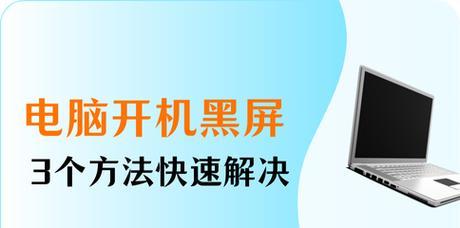 电脑开机黑屏
3个方法快速解决